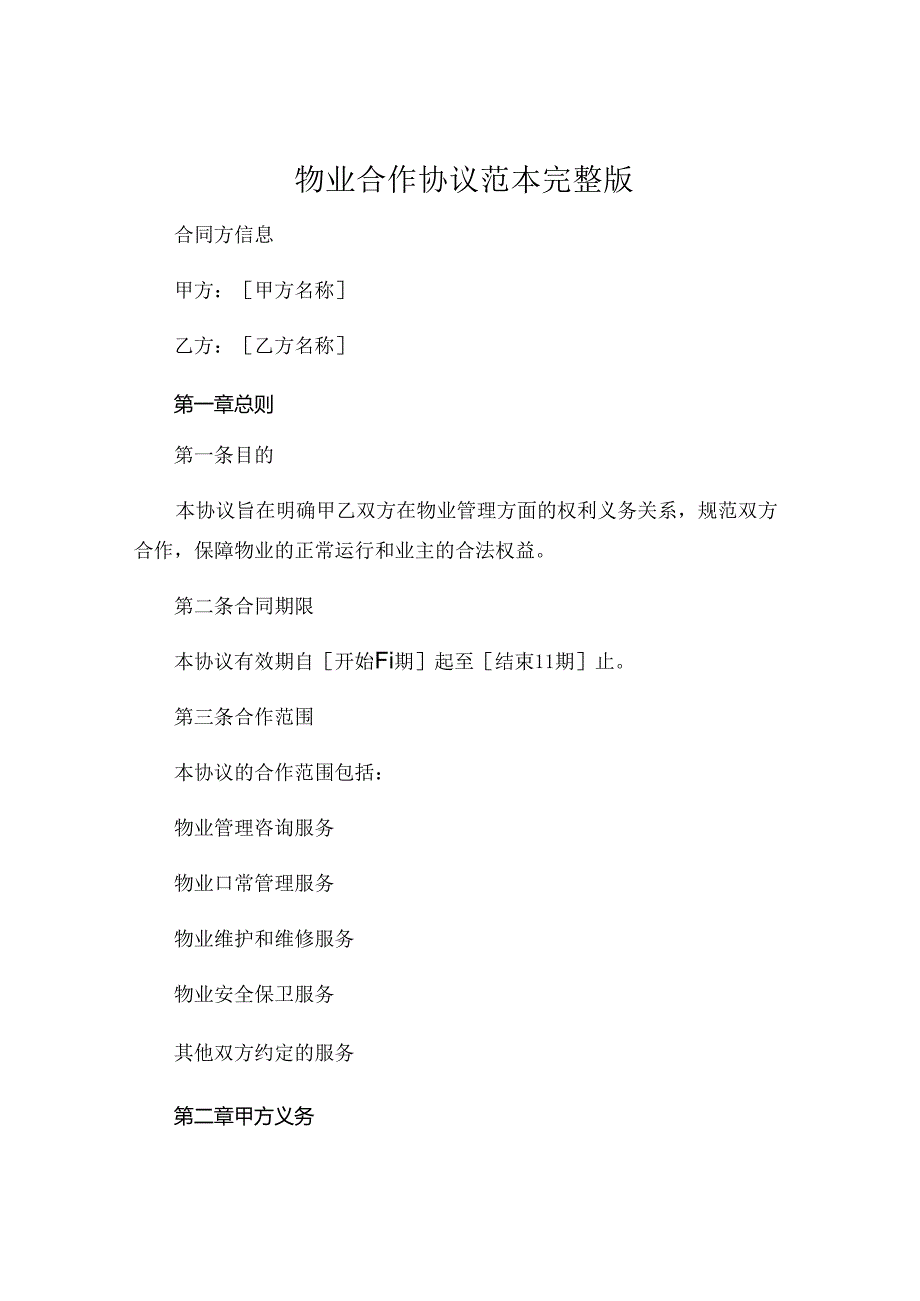 物业合作协议范本完整版

合同方信息

甲方：［甲方名称］

乙方：［乙方名称］

第一章总则

第一条目的

本协议旨在明确甲乙双方在物业管理方面的权利义务关系，规范双方合作，保障物业的正常运行和业主的合法权益。

第二条合同期限

本协议有效期自［开始Fi期］起至［结束11期］止。

第三条合作范围

本协议的合作范围包括：

物业管理咨询服务

物业口常管理服务

物业维护和维修服务

物业安全保卫服务

其他双方约定的服务

第二章甲方义务